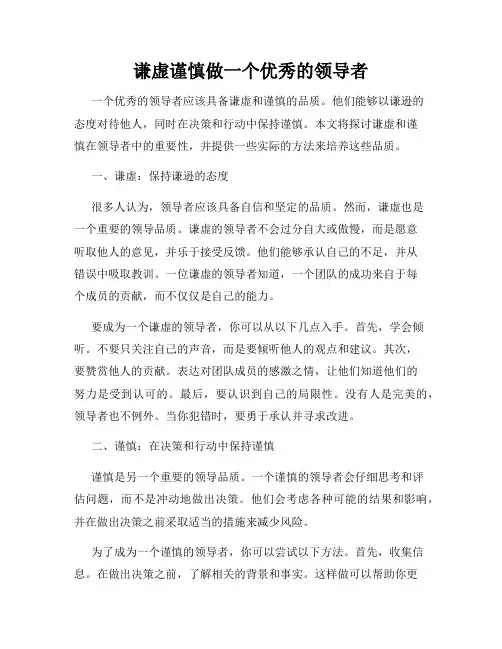 谦虚谨慎做一个优秀的领导者

一个优秀的领导者应该具备谦虚和谨慎的品质。他们能够以谦逊的态度对待他人，同时在决策和行动中保持谨慎。本文将探讨谦虚和谨慎在领导者中的重要性，并提供一些实际的方法来培养这些品质。

一、谦虚：保持谦逊的态度

很多人认为，领导者应该具备自信和坚定的品质。然而，谦虚也是一个重要的领导品质。谦虚的领导者不会过分自大或傲慢，而是愿意听取他人的意见，并乐于接受反馈。他们能够承认自己的不足，并从错误中吸取教训。一位谦虚的领导者知道，一个团队的成功来自于每个成员的贡献，而不仅仅是自己的能力。

要成为一个谦虚的领导者，你可以从以下几点入手。首先，学会倾听。不要只关注自己的声音，而是要倾听他人的观点和建议。其次，要赞赏他人的贡献。表达对团队成员的感激之情，让他们知道他们的努力是受到认可的。最后，要认识到自己的局限性。没有人是完美的，领导者也不例外。当你犯错时，要勇于承认并寻求改进。

二、谨慎：在决策和行动中保持谨慎

谨慎是另一个重要的领导品质。一个谨慎的领导者会仔细思考和评估问题，而不是冲动地做出决策。他们会考虑各种可能的结果和影响，并在做出决策之前采取适当的措施来减少风险。

为了成为一个谨慎的领导者，你可以尝试以下方法。首先，收集信息。在做出决策之前，了解相关的背景和事实。这样做可以帮助你更